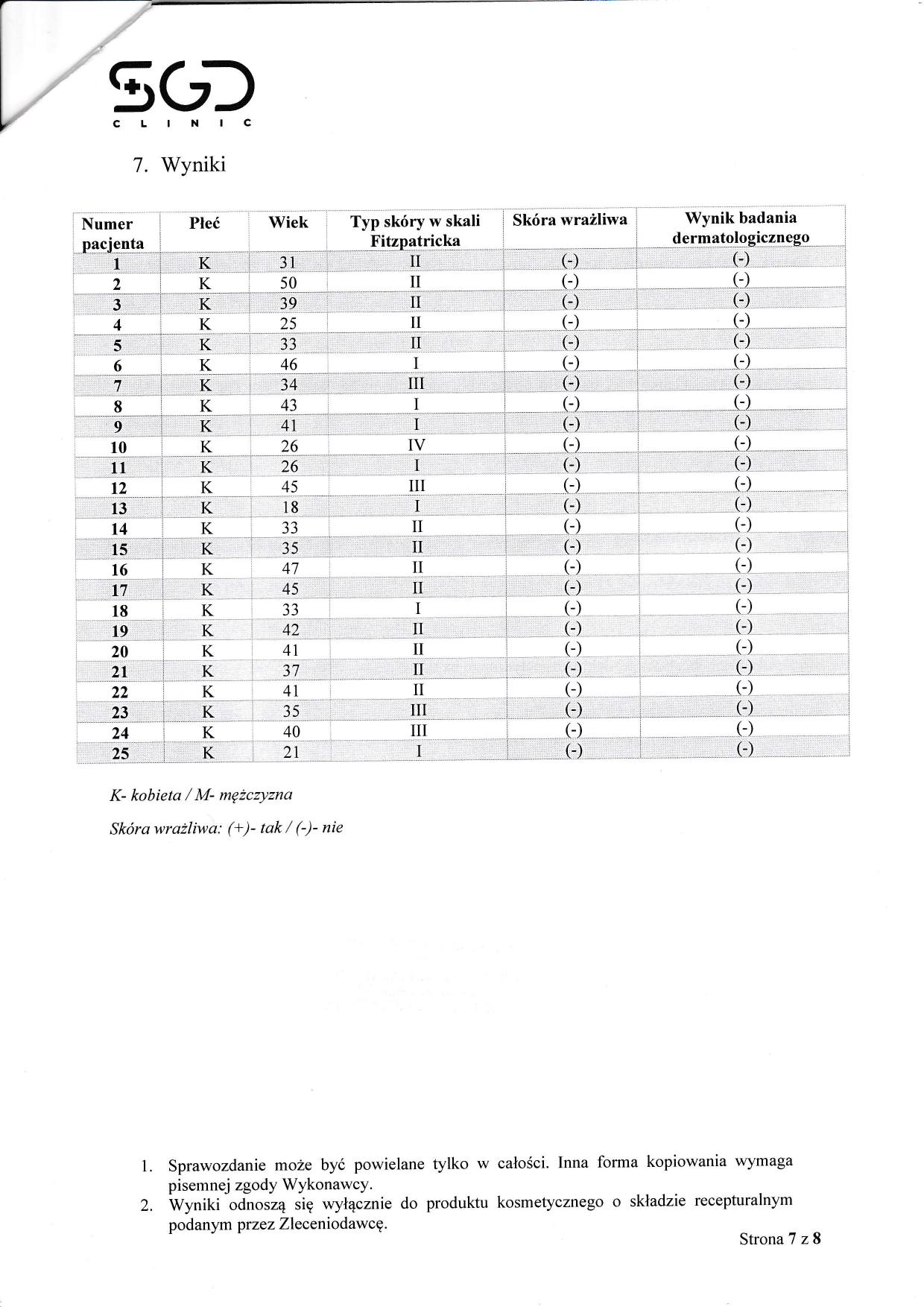 SGD
CLINIC

7. Wyniki

| Numer pacjenta | Płeć | Wiek | Typ skóry w skali Fitzpatricka | Skóra wrażliwa | Wynik badania dermatologicznego |
|---|---|---|---|---|---|
| 1 | K | 31 | II | (-) | (-) |
| 2 | K | 50 | II | (-) | (-) |
| 3 | K | 39 | II | (-) | (-) |
| 4 | K | 25 | II | (-) | (-) |
| 5 | K | 33 | II | (-) | (-) |
| 6 | K | 46 | I | (-) | (-) |
| 7 | K | 34 | III | (-) | (-) |
| 8 | K | 43 | I | (-) | (-) |
| 9 | K | 41 | I | (-) | (-) |
| 10 | K | 26 | IV | (-) | (-) |
| 11 | K | 26 | I | (-) | (-) |
| 12 | K | 45 | III | (-) | (-) |
| 13 | K | 18 | I | (-) | (-) |
| 14 | K | 33 | II | (-) | (-) |
| 15 | K | 35 | II | (-) | (-) |
| 16 | K | 47 | II | (-) | (-) |
| 17 | K | 45 | II | (-) | (-) |
| 18 | K | 33 | I | (-) | (-) |
| 19 | K | 42 | II | (-) | (-) |
| 20 | K | 41 | II | (-) | (-) |
| 21 | K | 37 | II | (-) | (-) |
| 22 | K | 41 | II | (-) | (-) |
| 23 | K | 35 | III | (-) | (-) |
| 24 | K | 40 | III | (-) | (-) |
| 25 | K | 21 | I | (-) | (-) |

K- kobieta / M- mężczyzna

Skóra wrażliwa: (+)- tak / (-)- nie

1. Sprawozdanie może być powielane tylko w całości. Inna forma kopiowania wymaga pisemnej zgody Wykonawcy.
2. Wyniki odnoszą się wyłącznie do produktu kosmetycznego o składzie recepturalnym podanym przez Zleceniodawcę.

Strona 7 z 8